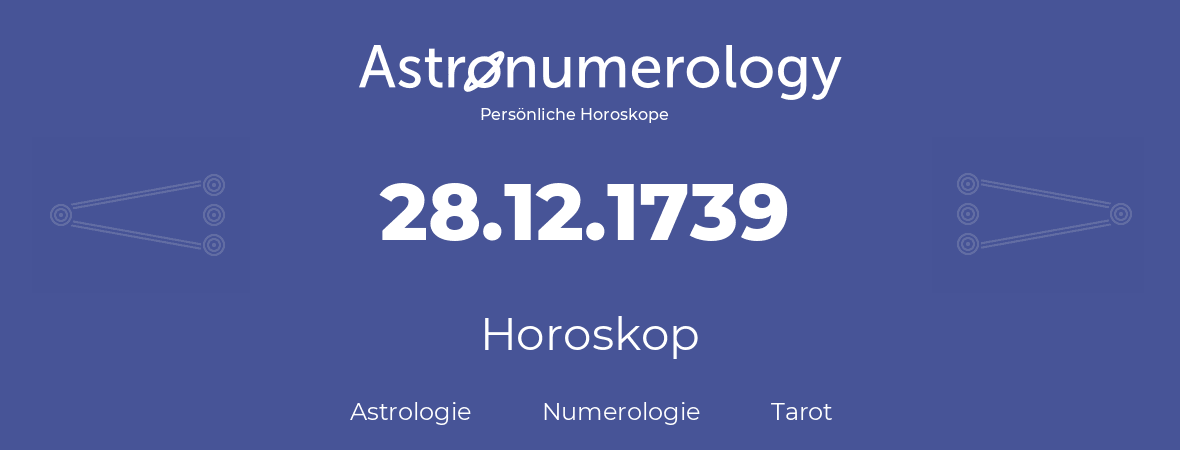 Astronumerology
Persönliche Horoskope

28.12.1739

Horoskop

Astrologie Numerologie Tarot